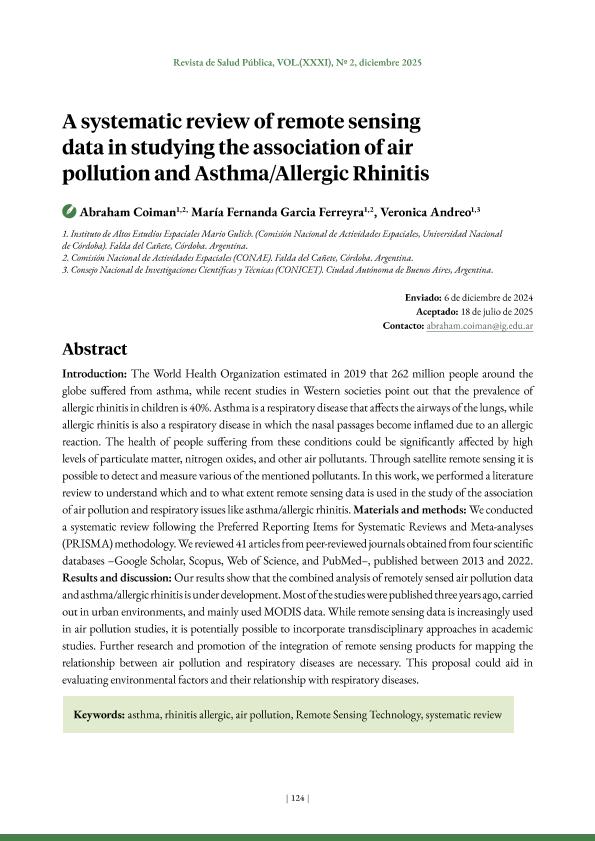 Revista de Salud Pública, VOL.(XXXI), Nº 2, diciembre 2025

A systematic review of remote sensing data in studying the association of air pollution and Asthma/Allergic Rhinitis

Abraham Coiman$^{1,2,}$ María Fernanda Garcia Ferreyra$^{1,2}$, Veronica Andreo$^{1,3}$

1. Instituto de Altos Estudios Espaciales Mario Gulich. (Comisión Nacional de Actividades Espaciales, Universidad Nacional de Córdoba). Falda del Cañete, Córdoba. Argentina.
2. Comisión Nacional de Actividades Espaciales (CONAE). Falda del Cañete, Córdoba. Argentina.
3. Consejo Nacional de Investigaciones Científicas y Técnicas (CONICET). Ciudad Autónoma de Buenos Aires, Argentina.

Enviado: 6 de diciembre de 2024
Aceptado: 18 de julio de 2025
Contacto: abraham.coiman@ig.edu.ar

Abstract

Introduction: The World Health Organization estimated in 2019 that 262 million people around the globe suffered from asthma, while recent studies in Western societies point out that the prevalence of allergic rhinitis in children is 40%. Asthma is a respiratory disease that affects the airways of the lungs, while allergic rhinitis is also a respiratory disease in which the nasal passages become inflamed due to an allergic reaction. The health of people suffering from these conditions could be significantly affected by high levels of particulate matter, nitrogen oxides, and other air pollutants. Through satellite remote sensing it is possible to detect and measure various of the mentioned pollutants. In this work, we performed a literature review to understand which and to what extent remote sensing data is used in the study of the association of air pollution and respiratory issues like asthma/allergic rhinitis. Materials and methods: We conducted a systematic review following the Preferred Reporting Items for Systematic Reviews and Meta-analyses (PRISMA) methodology. We reviewed 41 articles from peer-reviewed journals obtained from four scientific databases –Google Scholar, Scopus, Web of Science, and PubMed–, published between 2013 and 2022. Results and discussion: Our results show that the combined analysis of remotely sensed air pollution data and asthma/allergic rhinitis is under development. Most of the studies were published three years ago, carried out in urban environments, and mainly used MODIS data. While remote sensing data is increasingly used in air pollution studies, it is potentially possible to incorporate transdisciplinary approaches in academic studies. Further research and promotion of the integration of remote sensing products for mapping the relationship between air pollution and respiratory diseases are necessary. This proposal could aid in evaluating environmental factors and their relationship with respiratory diseases.

Keywords: asthma, rhinitis allergic, air pollution, Remote Sensing Technology, systematic review

| 124 |